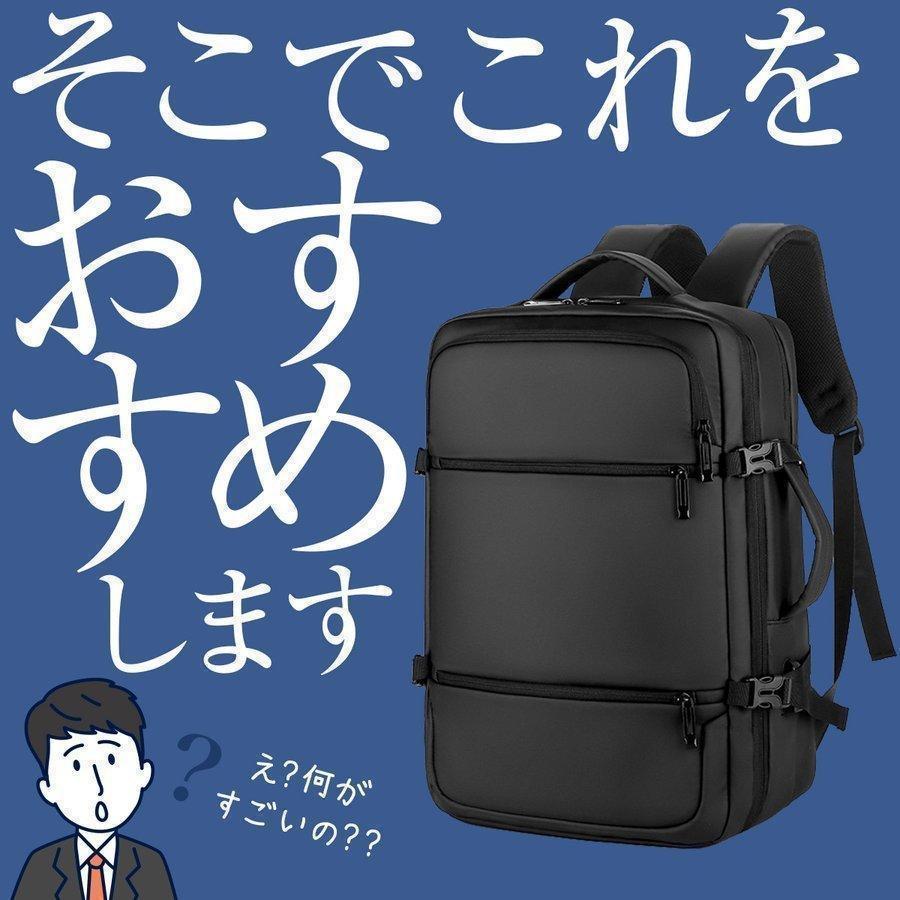 そこでこれを
おすすめします

?

え?何がすごいの??